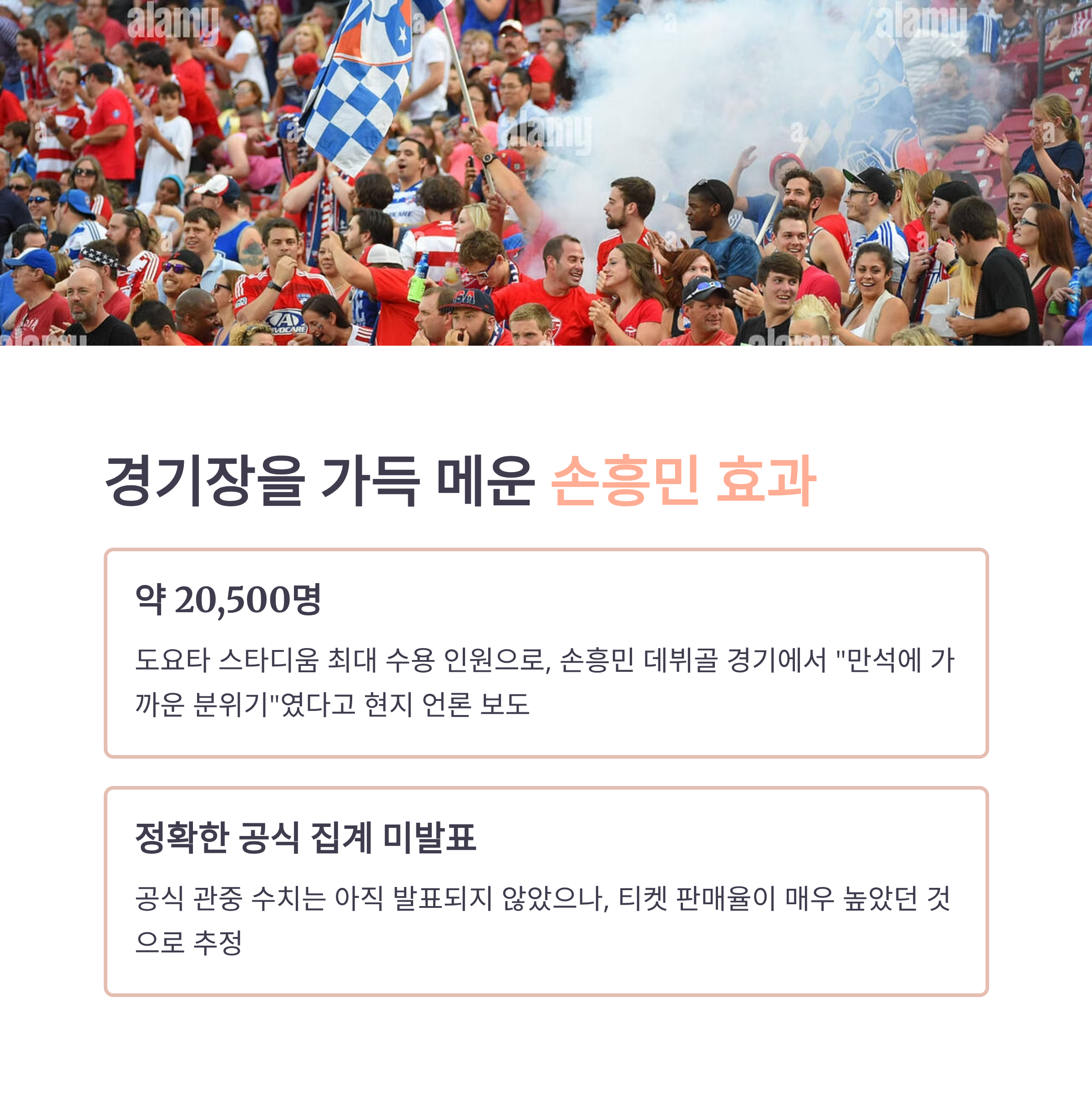 alamy

alamy

alamy

경기장을 가득 메운 손흥민 효과

약 20,500명

도요타 스타디움 최대 수용 인원으로, 손흥민 데뷔골 경기에서 "만석에 가까운 분위기"였다고 현지 언론 보도

정확한 공식 집계 미발표

공식 관중 수치는 아직 발표되지 않았으나, 티켓 판매율이 매우 높았던 것으로 추정